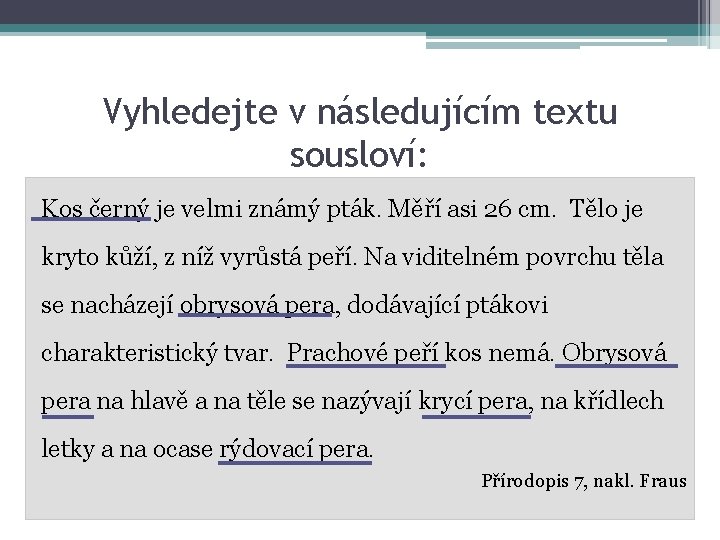 Vyhledejte v následujícím textu sousloví:

Kos černý je velmi známý pták. Měří asi 26 cm. Tělo je kryto kůží, z níž vyrůstá peří. Na viditelném povrchu těla se nacházejí obrysová pera, dodávající ptákovi charakteristický tvar. Prachové peří kos nemá. Obrysová pera na hlavě a na těle se nazývají krycí pera, na křídlech letky a na ocase rýdovací pera.

Přírodopis 7, nakl. Fraus